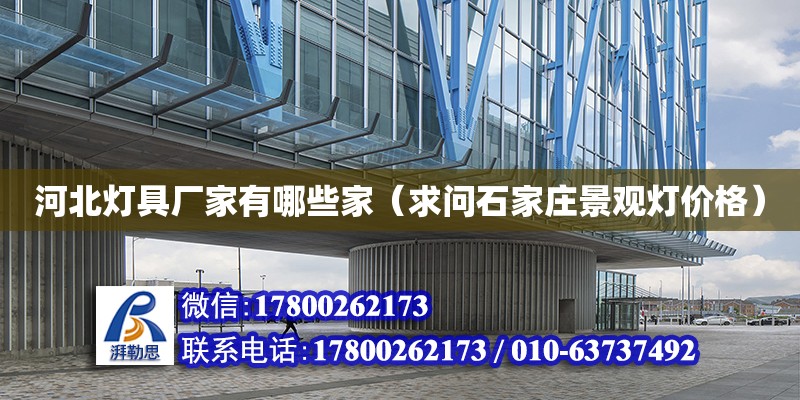 河北灯具厂家有哪些家（求问石家庄景观灯价格）

湃勒思

微信:17800262173

联系电话:17800262173 / 010-63737492